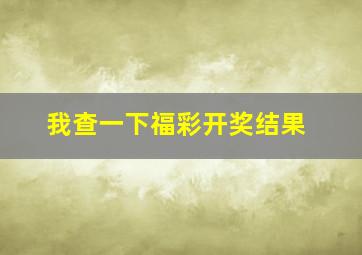 我查一下福彩开奖结果